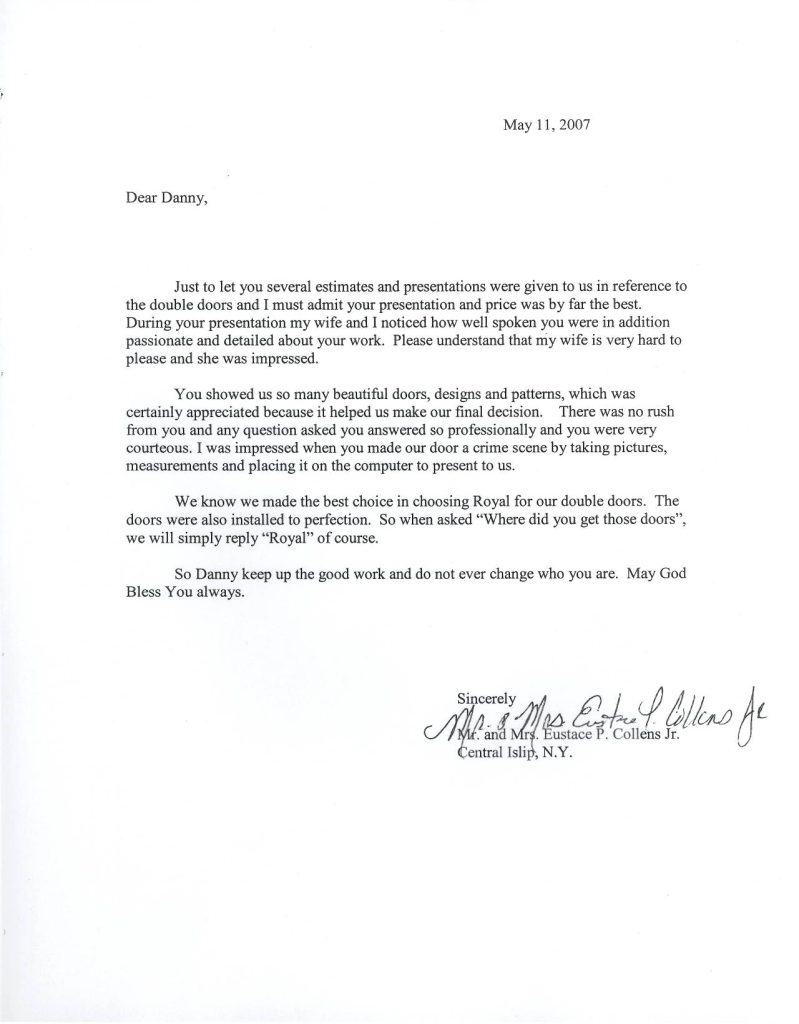 May 11, 2007

Dear Danny,

Just to let you several estimates and presentations were given to us in reference to the double doors and I must admit your presentation and price was by far the best. During your presentation my wife and I noticed how well spoken you were in addition passionate and detailed about your work. Please understand that my wife is very hard to please and she was impressed.

You showed us so many beautiful doors, designs and patterns, which was certainly appreciated because it helped us make our final decision. There was no rush from you and any question asked you answered so professionally and you were very courteous. I was impressed when you made our door a crime scene by taking pictures, measurements and placing it on the computer to present to us.

We know we made the best choice in choosing Royal for our double doors. The doors were also installed to perfection. So when asked "Where did you get those doors", we will simply reply "Royal" of course.

So Danny keep up the good work and do not ever change who you are. May God Bless You always.

Sincerely
Mr. & Mrs Eustace P. Collens Jr
Mr. and Mrs. Eustace P. Collens Jr.
Central Islip, N.Y.